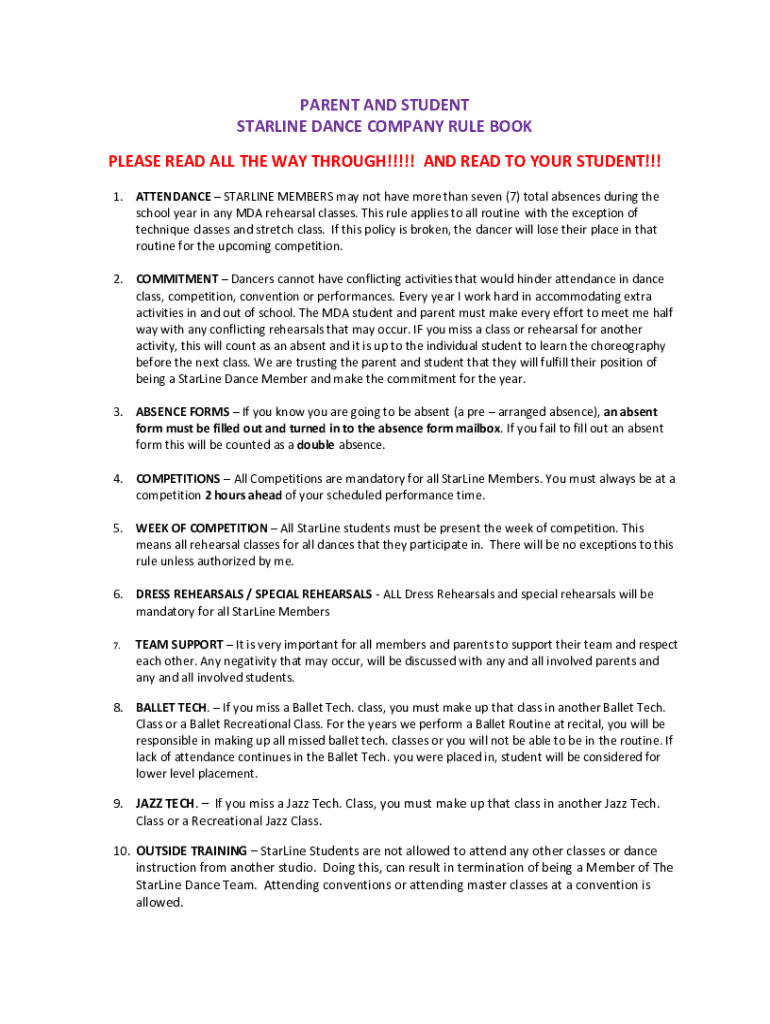 PARENT AND STUDENT
STARLINE DANCE COMPANY RULE BOOK

PLEASE READ ALL THE WAY THROUGH!!!!! AND READ TO YOUR STUDENT!!!

1. ATTENDANCE – STARLINE MEMBERS may not have more than seven (7) total absences during the school year in any MDA rehearsal classes. This rule applies to all routine with the exception of technique classes and stretch class. If this policy is broken, the dancer will lose their place in that routine for the upcoming competition.

2. COMMITMENT – Dancers cannot have conflicting activities that would hinder attendance in dance class, competition, convention or performances. Every year I work hard in accommodating extra activities in and out of school. The MDA student and parent must make every effort to meet me half way with any conflicting rehearsals that may occur. IF you miss a class or rehearsal for another activity, this will count as an absent and it is up to the individual student to learn the choreography before the next class. We are trusting the parent and student that they will fulfill their position of being a StarLine Dance Member and make the commitment for the year.

3. ABSENCE FORMS – If you know you are going to be absent (a pre – arranged absence), an absent form must be filled out and turned in to the absence form mailbox. If you fail to fill out an absent form this will be counted as a double absence.

4. COMPETITIONS – All Competitions are mandatory for all StarLine Members. You must always be at a competition 2 hours ahead of your scheduled performance time.

5. WEEK OF COMPETITION – All StarLine students must be present the week of competition. This means all rehearsal classes for all dances that they participate in. There will be no exceptions to this rule unless authorized by me.

6. DRESS REHEARSALS / SPECIAL REHEARSALS - ALL Dress Rehearsals and special rehearsals will be mandatory for all StarLine Members

7. TEAM SUPPORT – It is very important for all members and parents to support their team and respect each other. Any negativity that may occur, will be discussed with any and all involved parents and any and all involved students.

8. BALLET TECH. – If you miss a Ballet Tech. class, you must make up that class in another Ballet Tech. Class or a Ballet Recreational Class. For the years we perform a Ballet Routine at recital, you will be responsible in making up all missed ballet tech. classes or you will not be able to be in the routine. If lack of attendance continues in the Ballet Tech. you were placed in, student will be considered for lower level placement.

9. JAZZ TECH. – If you miss a Jazz Tech. Class, you must make up that class in another Jazz Tech. Class or a Recreational Jazz Class.

10. OUTSIDE TRAINING – StarLine Students are not allowed to attend any other classes or dance instruction from another studio. Doing this, can result in termination of being a Member of The StarLine Dance Team. Attending conventions or attending master classes at a convention is allowed.